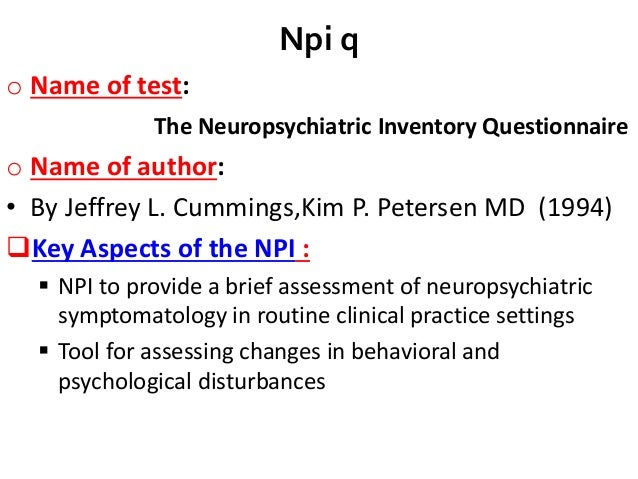 Npi q

o Name of test:

The Neuropsychiatric Inventory Questionnaire

o Name of author:

• By Jeffrey L. Cummings,Kim P. Petersen MD (1994)

❑ Key Aspects of the NPI :

▪ NPI to provide a brief assessment of neuropsychiatric symptomatology in routine clinical practice settings

▪ Tool for assessing changes in behavioral and psychological disturbances